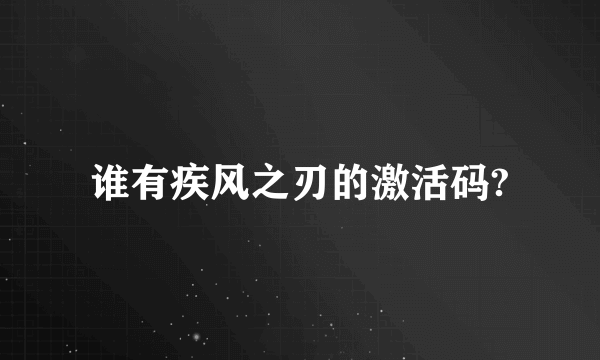 谁有疾风之刃的激活码?